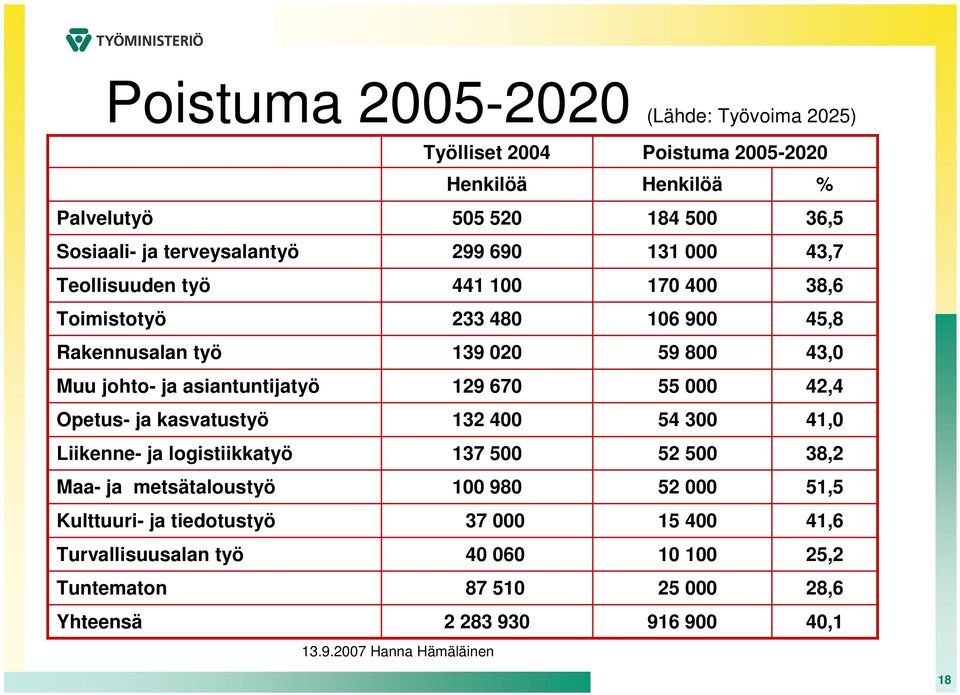 TYÖMINISTERIÖ

Poistuma 2005-2020 (Lähde: Työvoima 2025)

| | Työlliset 2004 | Poistuma 2005-2020 | |
|---|---|---|---|
| | Henkilöä | Henkilöä | % |
| Palvelutyö | 505 520 | 184 500 | 36,5 |
| Sosiaali- ja terveysalantyö | 299 690 | 131 000 | 43,7 |
| Teollisuuden työ | 441 100 | 170 400 | 38,6 |
| Toimistotyö | 233 480 | 106 900 | 45,8 |
| Rakennusalan työ | 139 020 | 59 800 | 43,0 |
| Muu johto- ja asiantuntijatyö | 129 670 | 55 000 | 42,4 |
| Opetus- ja kasvatustyö | 132 400 | 54 300 | 41,0 |
| Liikenne- ja logistiikkatyö | 137 500 | 52 500 | 38,2 |
| Maa- ja metsätaloustyö | 100 980 | 52 000 | 51,5 |
| Kulttuuri- ja tiedotustyö | 37 000 | 15 400 | 41,6 |
| Turvallisuusalan työ | 40 060 | 10 100 | 25,2 |
| Tuntematon | 87 510 | 25 000 | 28,6 |
| Yhteensä | 2 283 930 | 916 900 | 40,1 |

13.9.2007 Hanna Hämäläinen

18